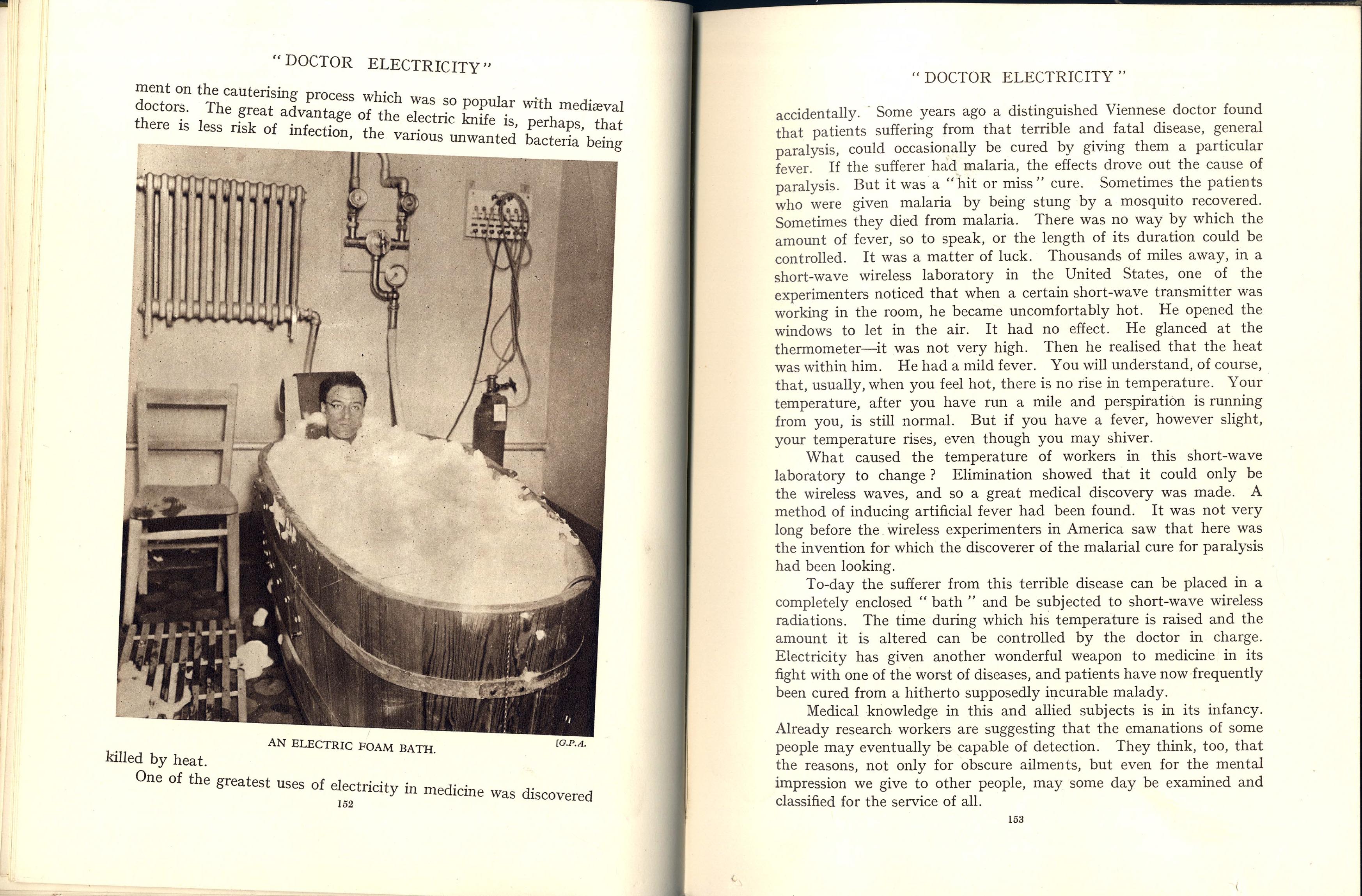 "DOCTOR ELECTRICITY"

ment on the cauterising process which was so popular with mediæval doctors. The great advantage of the electric knife is, perhaps, that there is less risk of infection, the various unwanted bacteria being

AN ELECTRIC FOAM BATH. [G.P.A.

killed by heat.

One of the greatest uses of electricity in medicine was discovered

152

"DOCTOR ELECTRICITY"

accidentally. Some years ago a distinguished Viennese doctor found that patients suffering from that terrible and fatal disease, general paralysis, could occasionally be cured by giving them a particular fever. If the sufferer had malaria, the effects drove out the cause of paralysis. But it was a "hit or miss" cure. Sometimes the patients who were given malaria by being stung by a mosquito recovered. Sometimes they died from malaria. There was no way by which the amount of fever, so to speak, or the length of its duration could be controlled. It was a matter of luck. Thousands of miles away, in a short-wave wireless laboratory in the United States, one of the experimenters noticed that when a certain short-wave transmitter was working in the room, he became uncomfortably hot. He opened the windows to let in the air. It had no effect. He glanced at the thermometer—it was not very high. Then he realised that the heat was within him. He had a mild fever. You will understand, of course, that, usually, when you feel hot, there is no rise in temperature. Your temperature, after you have run a mile and perspiration is running from you, is still normal. But if you have a fever, however slight, your temperature rises, even though you may shiver.

What caused the temperature of workers in this short-wave laboratory to change? Elimination showed that it could only be the wireless waves, and so a great medical discovery was made. A method of inducing artificial fever had been found. It was not very long before the wireless experimenters in America saw that here was the invention for which the discoverer of the malarial cure for paralysis had been looking.

To-day the sufferer from this terrible disease can be placed in a completely enclosed "bath" and be subjected to short-wave wireless radiations. The time during which his temperature is raised and the amount it is altered can be controlled by the doctor in charge. Electricity has given another wonderful weapon to medicine in its fight with one of the worst of diseases, and patients have now frequently been cured from a hitherto supposedly incurable malady.

Medical knowledge in this and allied subjects is in its infancy. Already research workers are suggesting that the emanations of some people may eventually be capable of detection. They think, too, that the reasons, not only for obscure ailments, but even for the mental impression we give to other people, may some day be examined and classified for the service of all.

153